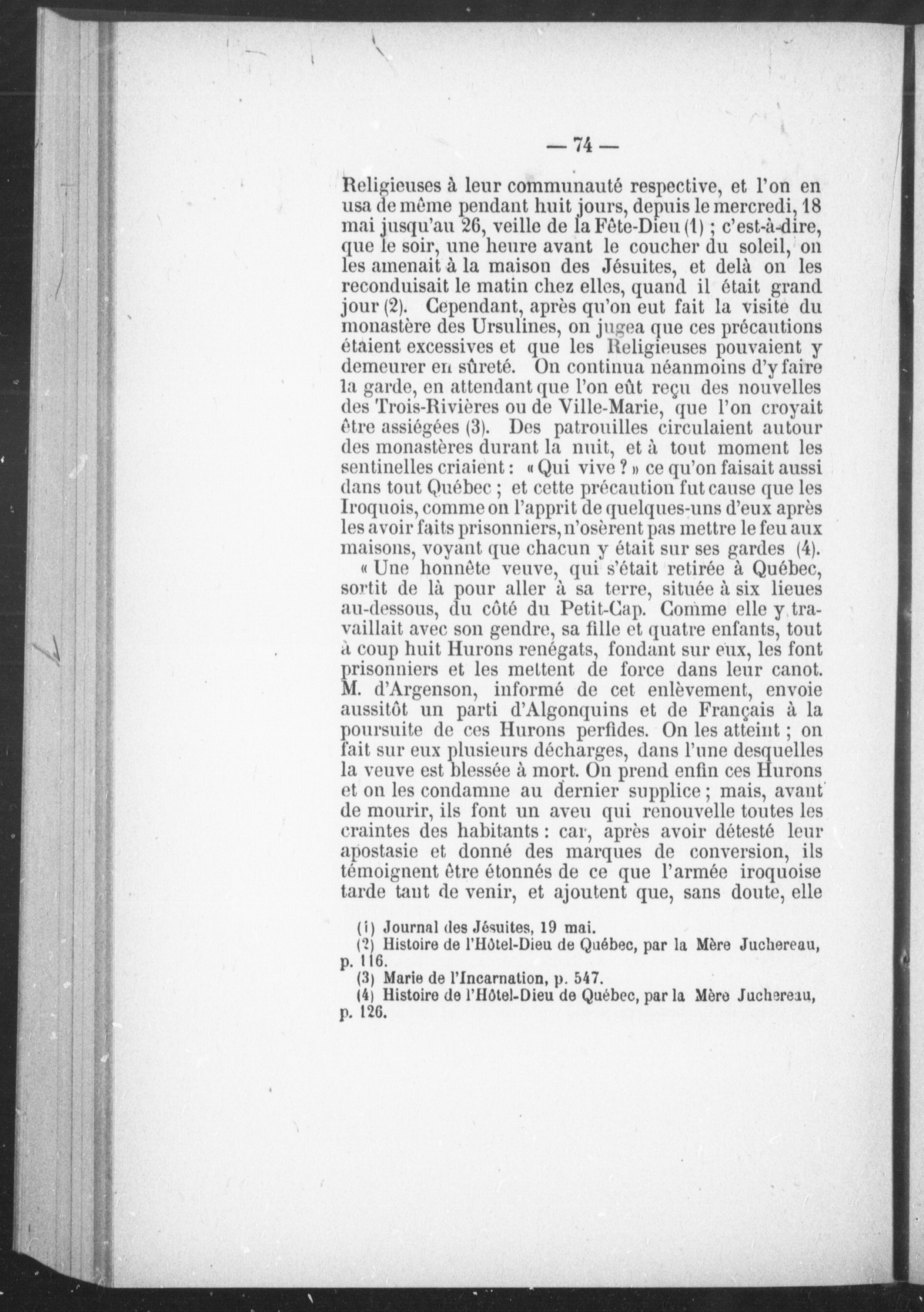 — 74 —

Religieuses à leur communauté respective, et l'on en usa de même pendant huit jours, depuis le mercredi, 18 mai jusqu'au 26, veille de la Fête-Dieu (1) ; c'est-à-dire, que le soir, une heure avant le coucher du soleil, on les amenait à la maison des Jésuites, et delà on les reconduisait le matin chez elles, quand il était grand jour (2). Cependant, après qu'on eut fait la visite du monastère des Ursulines, on jugea que ces précautions étaient excessives et que les Religieuses pouvaient y demeurer en sûreté. On continua néanmoins d'y faire la garde, en attendant que l'on eût reçu des nouvelles des Trois-Rivières ou de Ville-Marie, que l'on croyait être assiégées (3). Des patrouilles circulaient autour des monastères durant la nuit, et à tout moment les sentinelles criaient : « Qui vive ? » ce qu'on faisait aussi dans tout Québec ; et cette précaution fut cause que les Iroquois, comme on l'apprit de quelques-uns d'eux après les avoir faits prisonniers, n'osèrent pas mettre le feu aux maisons, voyant que chacun y était sur ses gardes (4).

« Une honnête veuve, qui s'était retirée à Québec, sortit de là pour aller à sa terre, située à six lieues au-dessous, du côté du Petit-Cap. Comme elle y travaillait avec son gendre, sa fille et quatre enfants, tout à coup huit Hurons renégats, fondant sur eux, les font prisonniers et les mettent de force dans leur canot. M. d'Argenson, informé de cet enlèvement, envoie aussitôt un parti d'Algonquins et de Français à la poursuite de ces Hurons perfides. On les atteint ; on fait sur eux plusieurs décharges, dans l'une desquelles la veuve est blessée à mort. On prend enfin ces Hurons et on les condamne au dernier supplice ; mais, avant de mourir, ils font un aveu qui renouvelle toutes les craintes des habitants : car, après avoir détesté leur apostasie et donné des marques de conversion, ils témoignent être étonnés de ce que l'armée iroquoise tarde tant de venir, et ajoutent que, sans doute, elle

(1) Journal des Jésuites, 19 mai.
(2) Histoire de l'Hôtel-Dieu de Québec, par la Mère Juchereau, p. 116.
(3) Marie de l'Incarnation, p. 547.
(4) Histoire de l'Hôtel-Dieu de Québec, par la Mère Juchereau, p. 126.